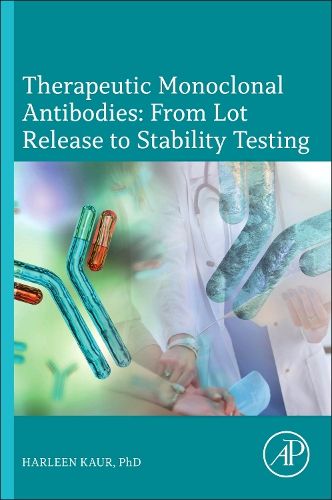 Therapeutic Monoclonal Antibodies: From Lot Release to Stability Testing

HARLEEN KAUR, PhD

AP